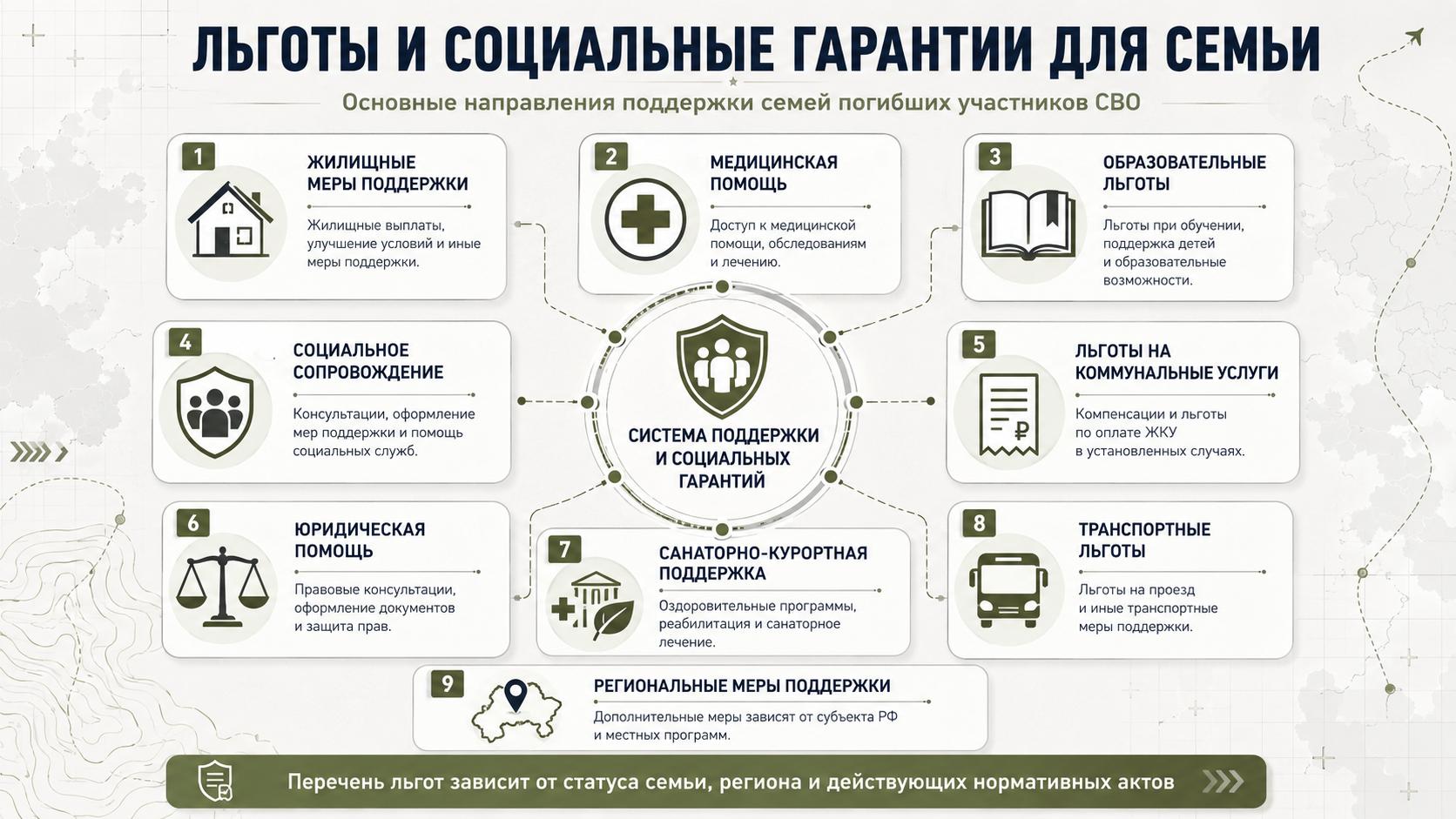 ЛЬГОТЫ И СОЦИАЛЬНЫЕ ГАРАНТИИ ДЛЯ СЕМЬИ

Основные направления поддержки семей погибших участников СВО

1
ЖИЛИЩНЫЕ МЕРЫ ПОДДЕРЖКИ
Жилищные выплаты, улучшение условий и иные меры поддержки.

2
МЕДИЦИНСКАЯ ПОМОЩЬ
Доступ к медицинской помощи, обследованиям и лечению.

3
ОБРАЗОВАТЕЛЬНЫЕ ЛЬГОТЫ
Льготы при обучении, поддержка детей и образовательные возможности.

4
СОЦИАЛЬНОЕ СОПРОВОЖДЕНИЕ
Консультации, оформление мер поддержки и помощь социальных служб.

СИСТЕМА ПОДДЕРЖКИ И СОЦИАЛЬНЫХ ГАРАНТИЙ

5
ЛЬГОТЫ НА КОММУНАЛЬНЫЕ УСЛУГИ
Компенсации и льготы по оплате ЖКУ в установленных случаях.

6
ЮРИДИЧЕСКАЯ ПОМОЩЬ
Правовые консультации, оформление документов и защита прав.

7
САНАТОРНО-КУРОРТНАЯ ПОДДЕРЖКА
Оздоровительные программы, реабилитация и санаторное лечение.

8
ТРАНСПОРТНЫЕ ЛЬГОТЫ
Льготы на проезд и иные транспортные меры поддержки.

9
РЕГИОНАЛЬНЫЕ МЕРЫ ПОДДЕРЖКИ
Дополнительные меры зависят от субъекта РФ и местных программ.

Перечень льгот зависит от статуса семьи, региона и действующих нормативных актов